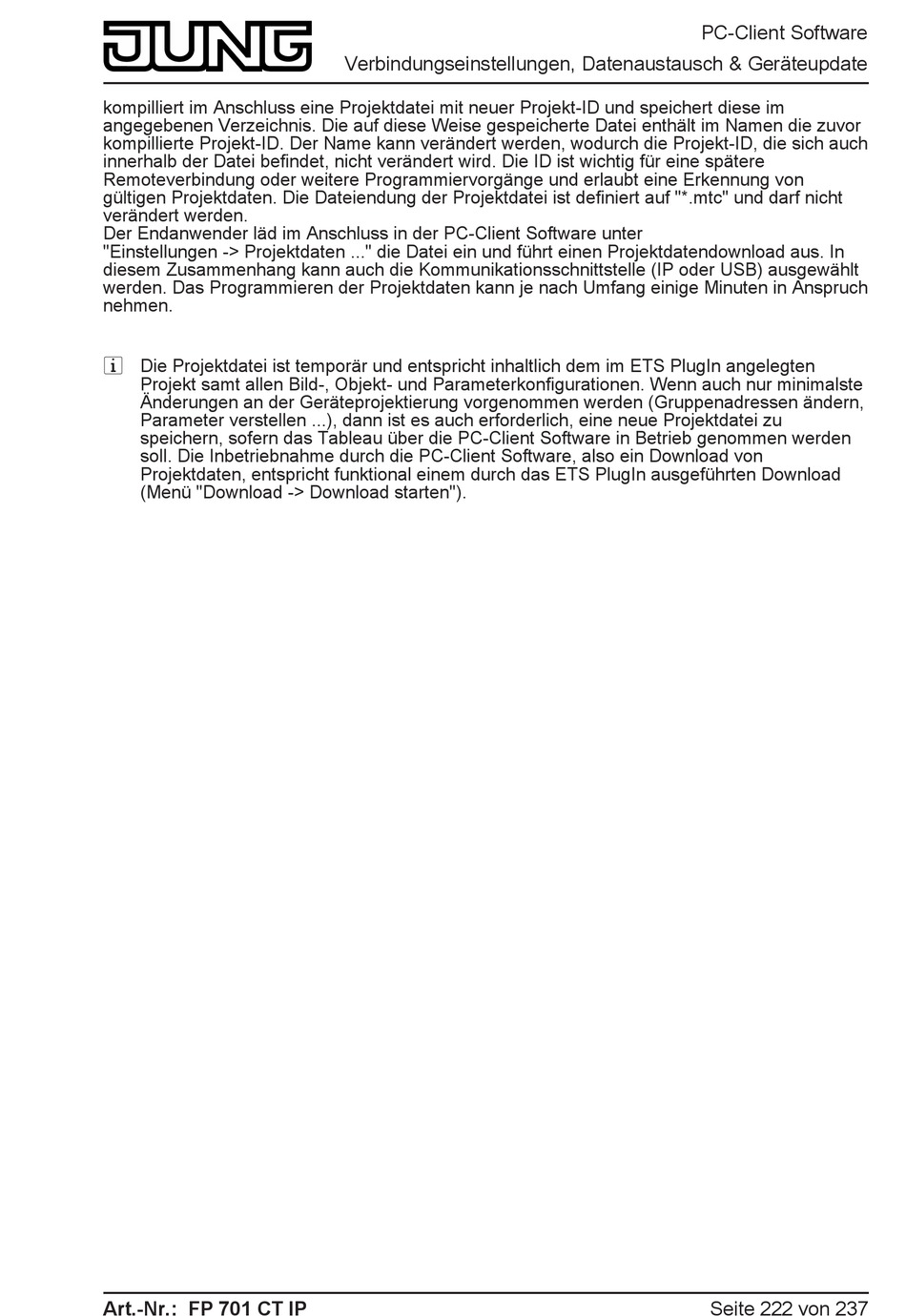 JUNG

PC-Client Software
Verbindungseinstellungen, Datenaustausch & Geräteupdate

kompilliert im Anschluss eine Projektdatei mit neuer Projekt-ID und speichert diese im angegebenen Verzeichnis. Die auf diese Weise gespeicherte Datei enthält im Namen die zuvor kompillierte Projekt-ID. Der Name kann verändert werden, wodurch die Projekt-ID, die sich auch innerhalb der Datei befindet, nicht verändert wird. Die ID ist wichtig für eine spätere Remoteverbindung oder weitere Programmiervorgänge und erlaubt eine Erkennung von gültigen Projektdaten. Die Dateiendung der Projektdatei ist definiert auf "*.mtc" und darf nicht verändert werden.
Der Endanwender läd im Anschluss in der PC-Client Software unter "Einstellungen -> Projektdaten ..." die Datei ein und führt einen Projektdatendownload aus. In diesem Zusammenhang kann auch die Kommunikationsschnittstelle (IP oder USB) ausgewählt werden. Das Programmieren der Projektdaten kann je nach Umfang einige Minuten in Anspruch nehmen.

i Die Projektdatei ist temporär und entspricht inhaltlich dem im ETS PlugIn angelegten Projekt samt allen Bild-, Objekt- und Parameterkonfigurationen. Wenn auch nur minimalste Änderungen an der Geräteprojektierung vorgenommen werden (Gruppenadressen ändern, Parameter verstellen ...), dann ist es auch erforderlich, eine neue Projektdatei zu speichern, sofern das Tableau über die PC-Client Software in Betrieb genommen werden soll. Die Inbetriebnahme durch die PC-Client Software, also ein Download von Projektdaten, entspricht funktional einem durch das ETS PlugIn ausgeführten Download (Menü "Download -> Download starten").

Art.-Nr.: FP 701 CT IP
Seite 222 von 237